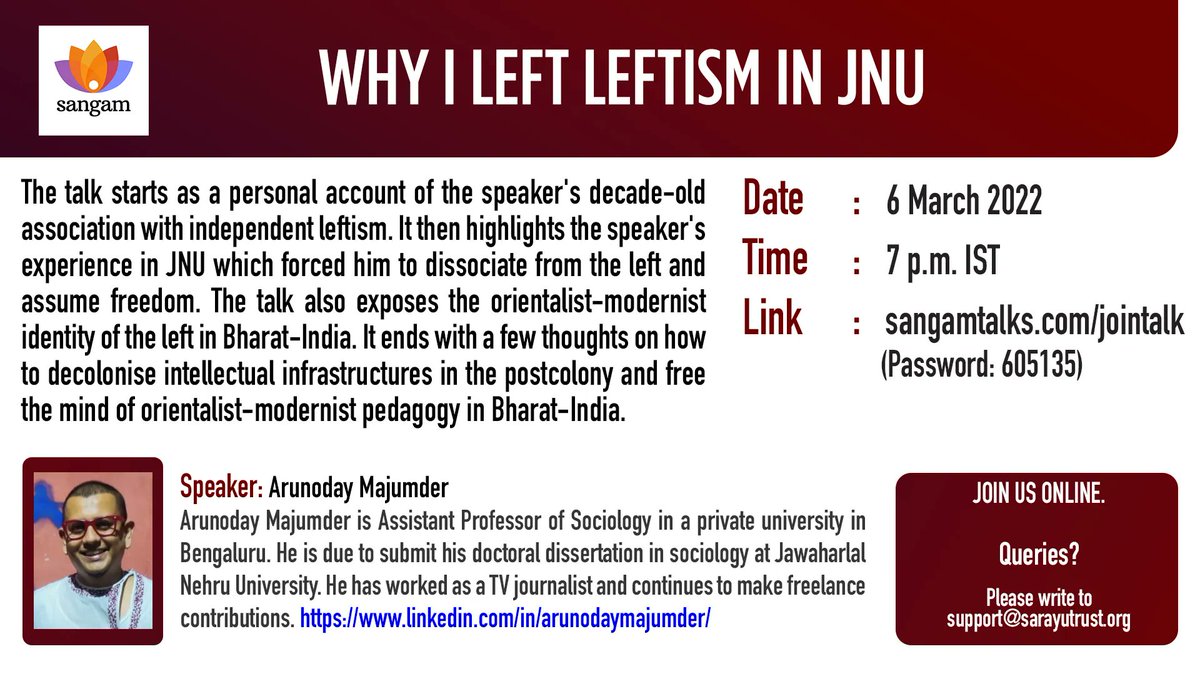 sangam

WHY I LEFT LEFTISM IN JNU

The talk starts as a personal account of the speaker's decade-old association with independent leftism. It then highlights the speaker's experience in JNU which forced him to dissociate from the left and assume freedom. The talk also exposes the orientalist-modernist identity of the left in Bharat-India. It ends with a few thoughts on how to decolonise intellectual infrastructures in the postcolony and free the mind of orientalist-modernist pedagogy in Bharat-India.

Date : 6 March 2022
Time : 7 p.m. IST
Link : sangamtalks.com/jointalk
(Password: 605135)

Speaker: Arunoday Majumder
Arunoday Majumder is Assistant Professor of Sociology in a private university in Bengaluru. He is due to submit his doctoral dissertation in sociology at Jawaharlal Nehru University. He has worked as a TV journalist and continues to make freelance contributions. https://www.linkedin.com/in/arunodaymajumder/

JOIN US ONLINE.

Queries?

Please write to support@sarayutrust.org